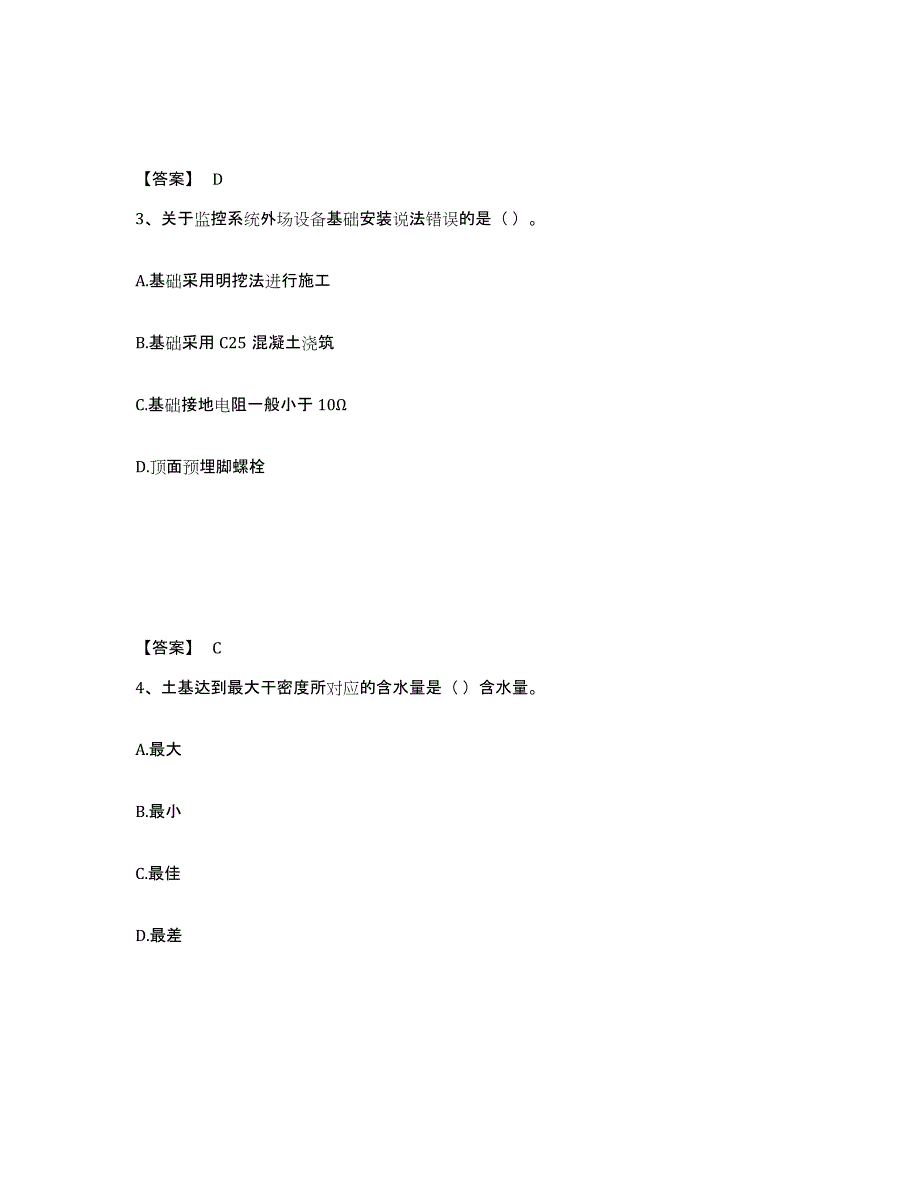 【答案】 D

3、关于监控系统外场设备基础安装说法错误的是（）。

A.基础采用明挖法进行施工

B.基础采用 C25 混凝土浇筑

C.基础接地电阻一般小于 10Ω

D.顶面预埋脚螺栓

【答案】 C

4、土基达到最大干密度所对应的含水量是（）含水量。

A.最大

B.最小

C.最佳

D.最差